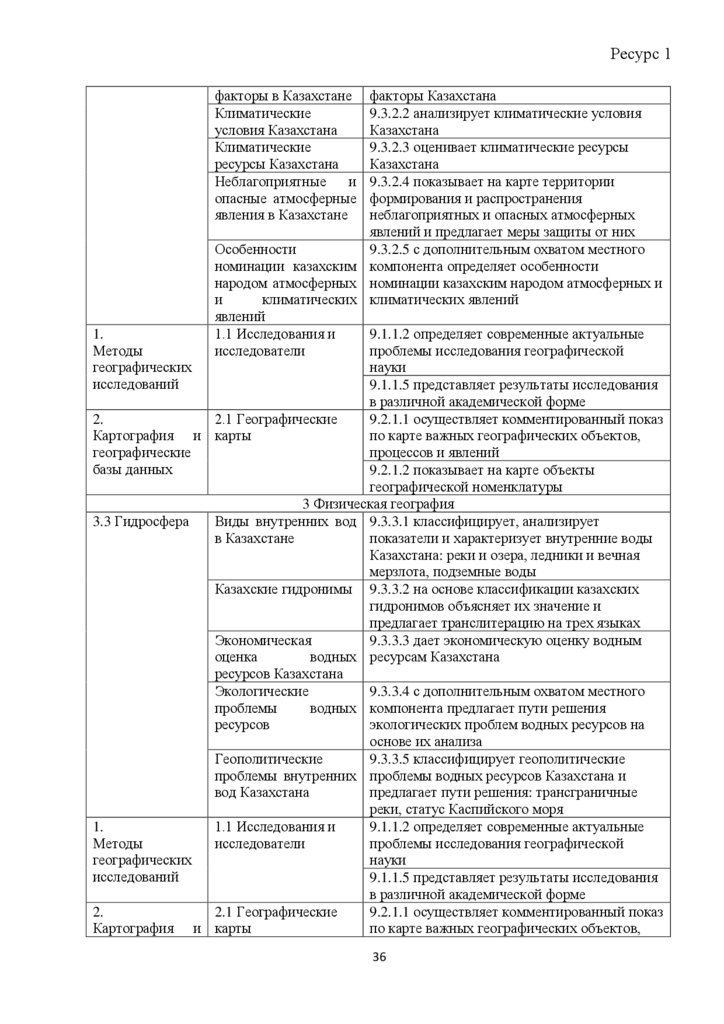 Ресурс 1

| | | |
|---|---|---|
| | факторы в Казахстане | факторы Казахстана |
| | Климатические условия Казахстана | 9.3.2.2 анализирует климатические условия Казахстана |
| | Климатические ресурсы Казахстана | 9.3.2.3 оценивает климатические ресурсы Казахстана |
| | Неблагоприятные и опасные атмосферные явления в Казахстане | 9.3.2.4 показывает на карте территории формирования и распространения неблагоприятных и опасных атмосферных явлений и предлагает меры защиты от них |
| | Особенности номинации казахским народом атмосферных и климатических явлений | 9.3.2.5 с дополнительным охватом местного компонента определяет особенности номинации казахским народом атмосферных и климатических явлений |
| 1. Методы географических исследований | 1.1 Исследования и исследователи | 9.1.1.2 определяет современные актуальные проблемы исследования географической науки |
| | | 9.1.1.5 представляет результаты исследования в различной академической форме |
| 2. Картография и географические базы данных | 2.1 Географические карты | 9.2.1.1 осуществляет комментированный показ по карте важных географических объектов, процессов и явлений |
| | | 9.2.1.2 показывает на карте объекты географической номенклатуры |
| 3 Физическая география | | |
| 3.3 Гидросфера | Виды внутренних вод в Казахстане | 9.3.3.1 классифицирует, анализирует показатели и характеризует внутренние воды Казахстана: реки и озера, ледники и вечная мерзлота, подземные воды |
| | Казахские гидронимы | 9.3.3.2 на основе классификации казахских гидронимов объясняет их значение и предлагает транслитерацию на трех языках |
| | Экономическая оценка водных ресурсов Казахстана | 9.3.3.3 дает экономическую оценку водным ресурсам Казахстана |
| | Экологические проблемы водных ресурсов | 9.3.3.4 с дополнительным охватом местного компонента предлагает пути решения экологических проблем водных ресурсов на основе их анализа |
| | Геополитические проблемы внутренних вод Казахстана | 9.3.3.5 классифицирует геополитические проблемы водных ресурсов Казахстана и предлагает пути решения: трансграничные реки, статус Каспийского моря |
| 1. Методы географических исследований | 1.1 Исследования и исследователи | 9.1.1.2 определяет современные актуальные проблемы исследования географической науки |
| | | 9.1.1.5 представляет результаты исследования в различной академической форме |
| 2. Картография и | 2.1 Географические карты | 9.2.1.1 осуществляет комментированный показ по карте важных географических объектов, |

36